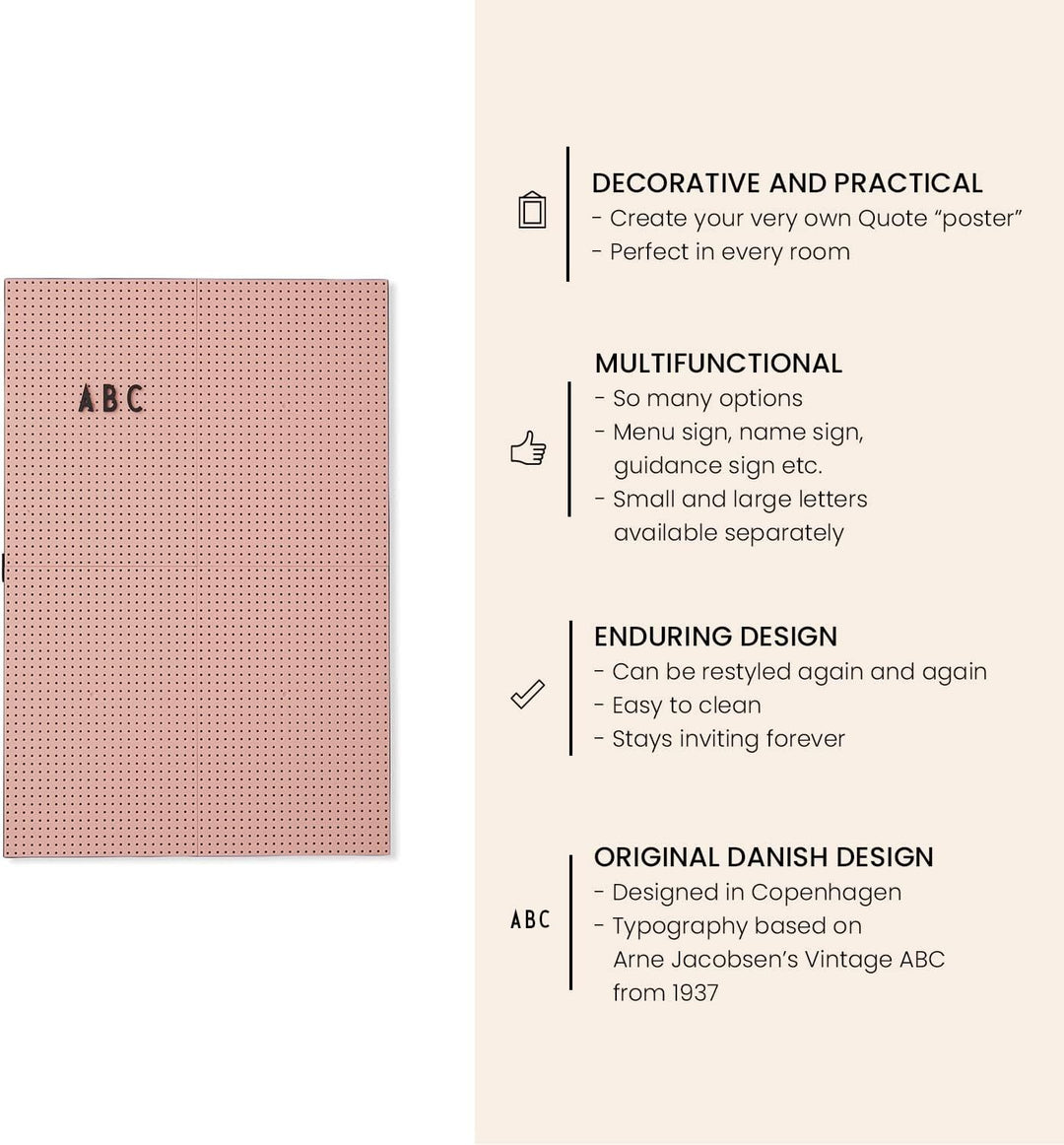 ABC

DECORATIVE AND PRACTICAL
- Create your very own Quote "poster"
- Perfect in every room

MULTIFUNCTIONAL
- So many options
- Menu sign, name sign, guidance sign etc.
- Small and large letters available separately

ENDURING DESIGN
- Can be restyled again and again
- Easy to clean
- Stays inviting forever

ABC

ORIGINAL DANISH DESIGN
- Designed in Copenhagen
- Typography based on Arne Jacobsen's Vintage ABC from 1937